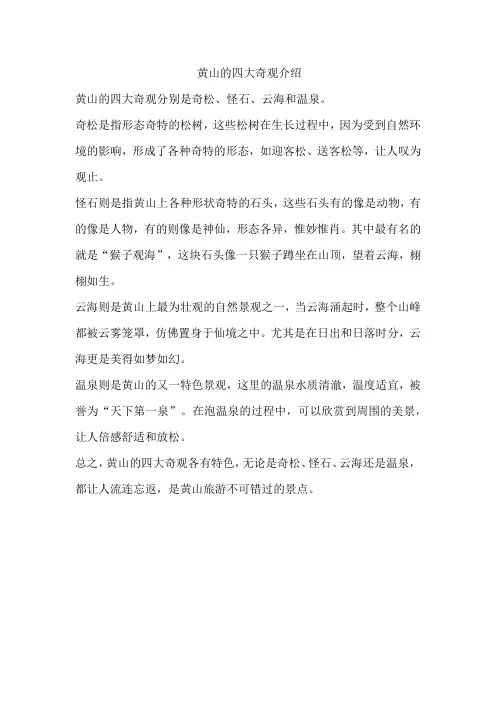 黄山的四大奇观介绍

黄山的四大奇观分别是奇松、怪石、云海和温泉。

奇松是指形态奇特的松树，这些松树在生长过程中，因为受到自然环境的影响，形成了各种奇特的形态，如迎客松、送客松等，让人叹为观止。

怪石则是指黄山上各种形状奇特的石头，这些石头有的像是动物，有的像是人物，有的则像是神仙，形态各异，惟妙惟肖。其中最有名的就是“猴子观海”，这块石头像一只猴子蹲坐在山顶，望着云海，栩栩如生。

云海则是黄山上最为壮观的自然景观之一，当云海涌起时，整个山峰都被云雾笼罩，仿佛置身于仙境之中。尤其是在日出和日落时分，云海更是美得如梦如幻。

温泉则是黄山的又一特色景观，这里的温泉水质清澈，温度适宜，被誉为“天下第一泉”。在泡温泉的过程中，可以欣赏到周围的美景，让人倍感舒适和放松。

总之，黄山的四大奇观各有特色，无论是奇松、怪石、云海还是温泉，都让人流连忘返，是黄山旅游不可错过的景点。